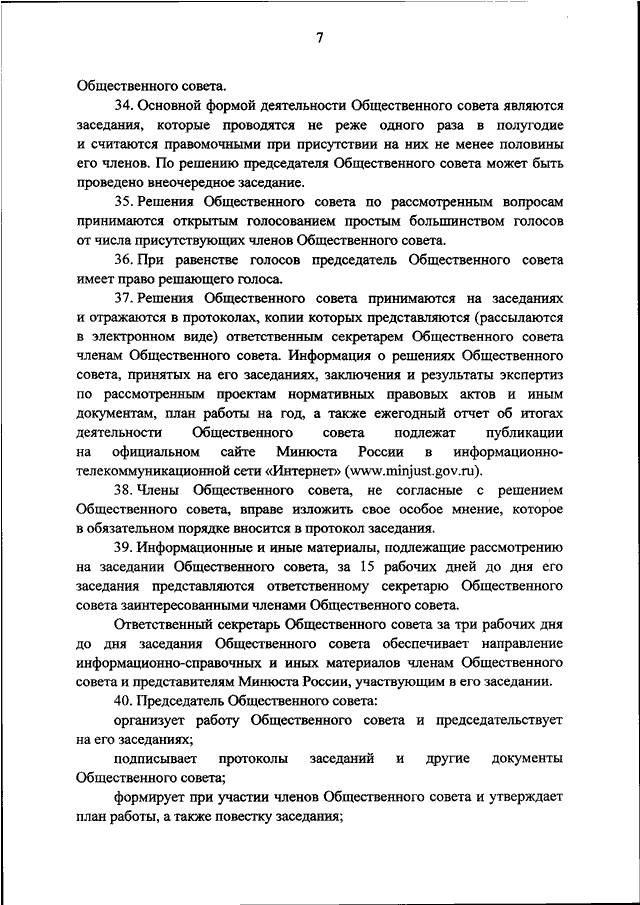 7

Общественного совета.

34. Основной формой деятельности Общественного совета являются заседания, которые проводятся не реже одного раза в полугодие и считаются правомочными при присутствии на них не менее половины его членов. По решению председателя Общественного совета может быть проведено внеочередное заседание.

35. Решения Общественного совета по рассмотренным вопросам принимаются открытым голосованием простым большинством голосов от числа присутствующих членов Общественного совета.

36. При равенстве голосов председатель Общественного совета имеет право решающего голоса.

37. Решения Общественного совета принимаются на заседаниях и отражаются в протоколах, копии которых представляются (рассылаются в электронном виде) ответственным секретарем Общественного совета членам Общественного совета. Информация о решениях Общественного совета, принятых на его заседаниях, заключения и результаты экспертиз по рассмотренным проектам нормативных правовых актов и иным документам, план работы на год, а также ежегодный отчет об итогах деятельности Общественного совета подлежат публикации на официальном сайте Минюста России в информационно-телекоммуникационной сети «Интернет» (www.minjust.gov.ru).

38. Члены Общественного совета, не согласные с решением Общественного совета, вправе изложить свое особое мнение, которое в обязательном порядке вносится в протокол заседания.

39. Информационные и иные материалы, подлежащие рассмотрению на заседании Общественного совета, за 15 рабочих дней до дня его заседания представляются ответственному секретарю Общественного совета заинтересованными членами Общественного совета.

Ответственный секретарь Общественного совета за три рабочих дня до дня заседания Общественного совета обеспечивает направление информационно-справочных и иных материалов членам Общественного совета и представителям Минюста России, участвующим в его заседании.

40. Председатель Общественного совета:

организует работу Общественного совета и председательствует на его заседаниях;

подписывает протоколы заседаний и другие документы Общественного совета;

формирует при участии членов Общественного совета и утверждает план работы, а также повестку заседания;